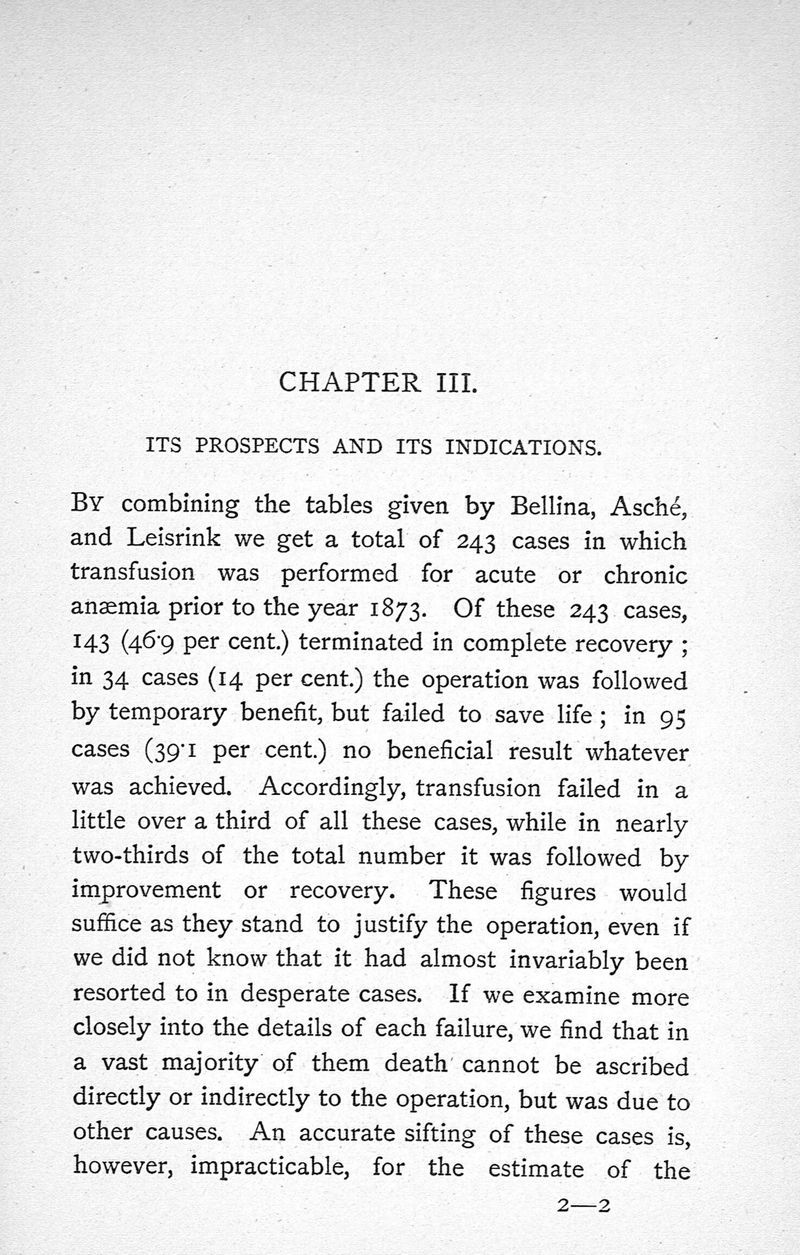 CHAPTER III.

ITS PROSPECTS AND ITS INDICATIONS.

By combining the tables given by Bellina, Asché, and Leisrink we get a total of 243 cases in which transfusion was performed for acute or chronic anæmia prior to the year 1873. Of these 243 cases, 143 (46·9 per cent.) terminated in complete recovery; in 34 cases (14 per cent.) the operation was followed by temporary benefit, but failed to save life; in 95 cases (39·1 per cent.) no beneficial result whatever was achieved. Accordingly, transfusion failed in a little over a third of all these cases, while in nearly two-thirds of the total number it was followed by improvement or recovery. These figures would suffice as they stand to justify the operation, even if we did not know that it had almost invariably been resorted to in desperate cases. If we examine more closely into the details of each failure, we find that in a vast majority of them death cannot be ascribed directly or indirectly to the operation, but was due to other causes. An accurate sifting of these cases is, however, impracticable, for the estimate of the

2—2